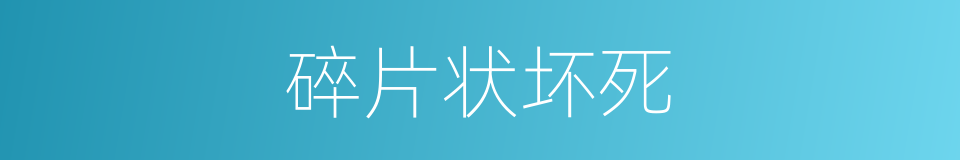 碎片状坏死